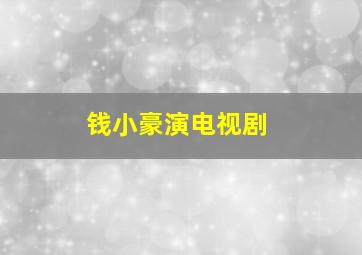 钱小豪演电视剧